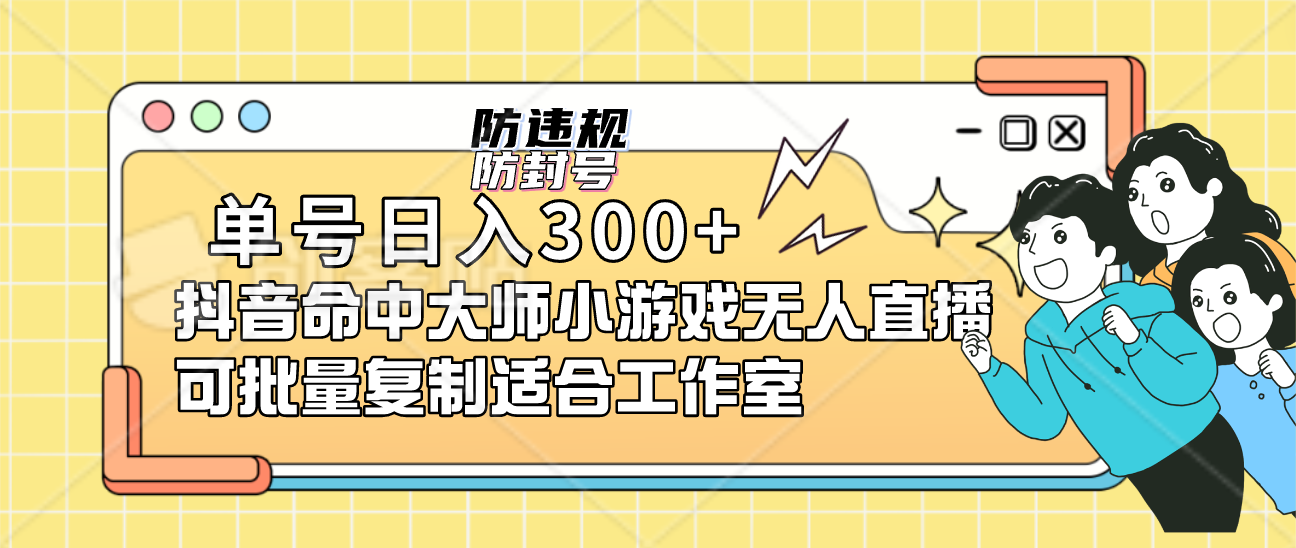 防违规
防封号

单号日入300+
抖音命中大师小游戏无人直播
可批量复制适合工作室